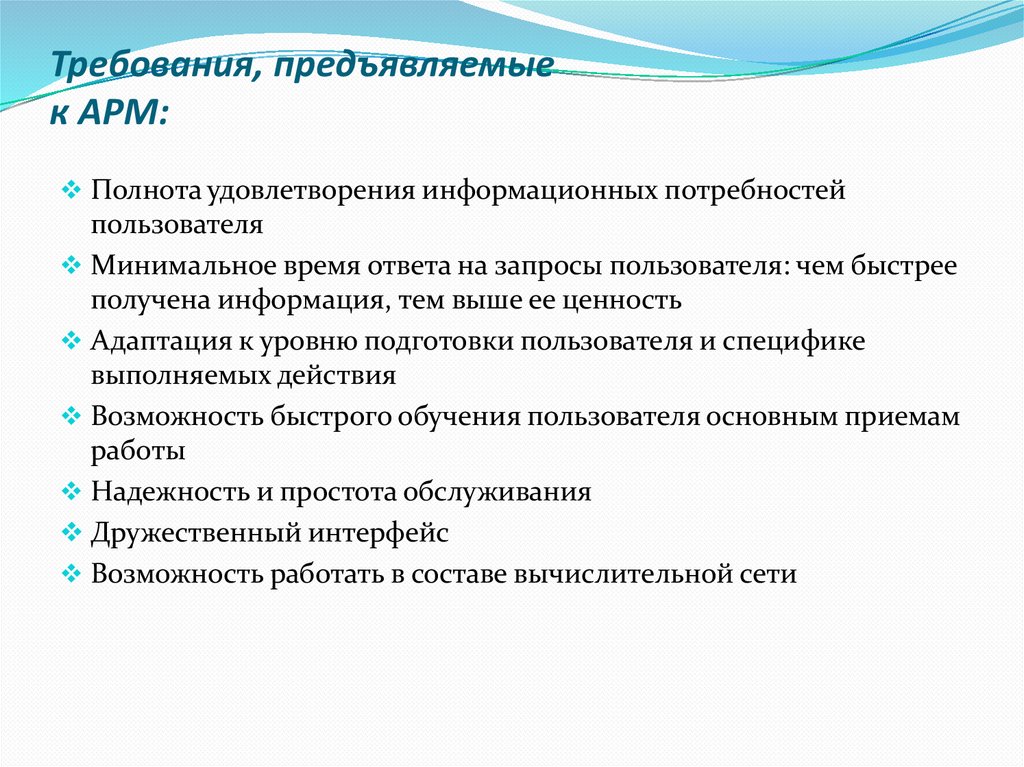 Требования, предъявляемые к АРМ:

❖ Полнота удовлетворения информационных потребностей пользователя
❖ Минимальное время ответа на запросы пользователя: чем быстрее получена информация, тем выше ее ценность
❖ Адаптация к уровню подготовки пользователя и специфике выполняемых действия
❖ Возможность быстрого обучения пользователя основным приемам работы
❖ Надежность и простота обслуживания
❖ Дружественный интерфейс
❖ Возможность работать в составе вычислительной сети